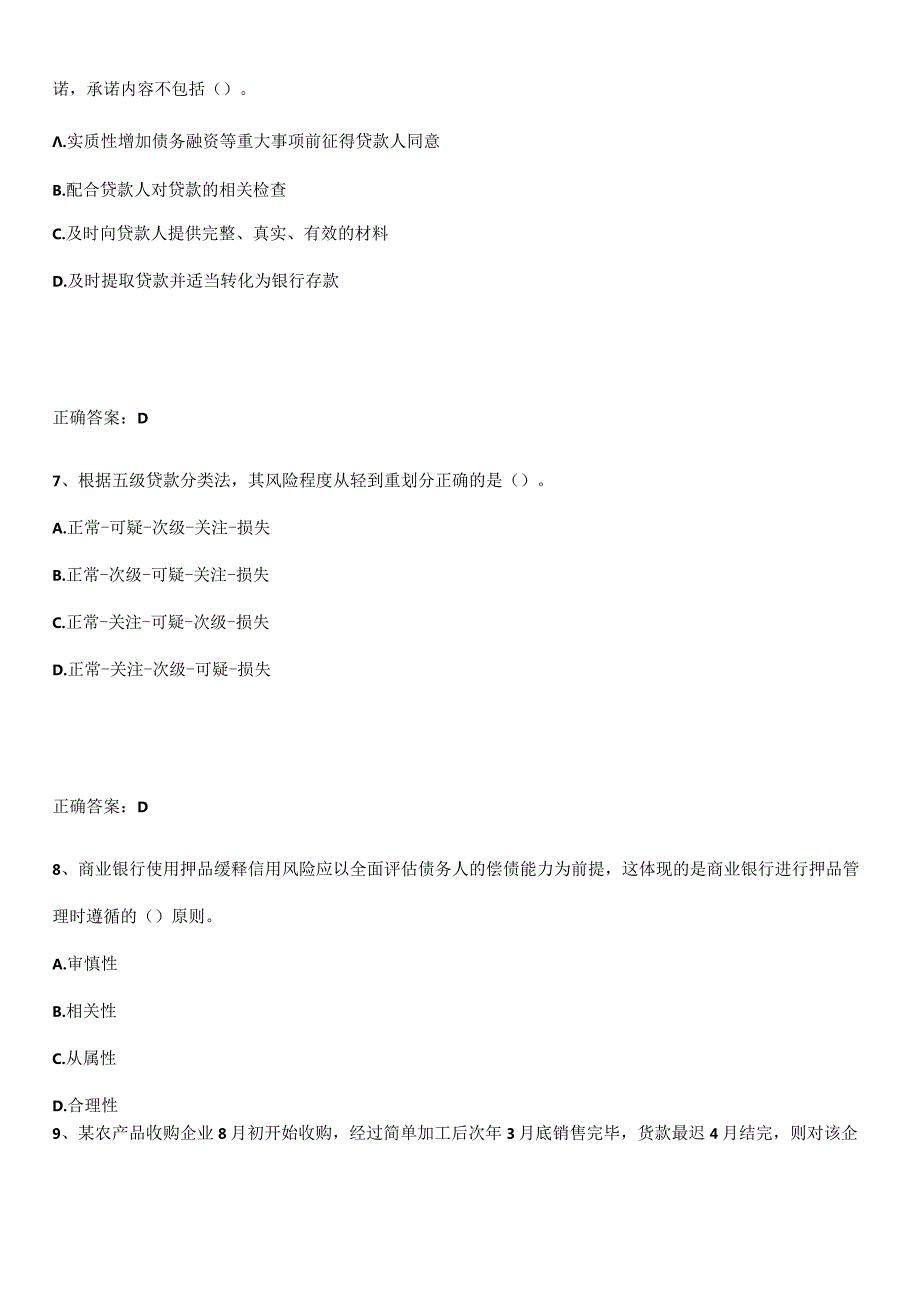 诺，承诺内容不包括（）。

A.实质性增加债务融资等重大事项前征得贷款人同意

B.配合贷款人对贷款的相关检查

C.及时向贷款人提供完整、真实、有效的材料

D.及时提取贷款并适当转化为银行存款

正确答案：D

7、根据五级贷款分类法，其风险程度从轻到重划分正确的是（）。

A.正常-可疑-次级-关注-损失

B.正常-次级-可疑-关注-损失

C.正常-关注-可疑-次级-损失

D.正常-关注-次级-可疑-损失

正确答案：D

8、商业银行使用押品缓释信用风险应以全面评估债务人的偿债能力为前提，这体现的是商业银行进行押品管理时遵循的（）原则。

A.审慎性

B.相关性

C.从属性

D.合理性

9、某农产品收购企业8月初开始收购，经过简单加工后次年3月底销售完毕，货款最迟4月结完，则对该企